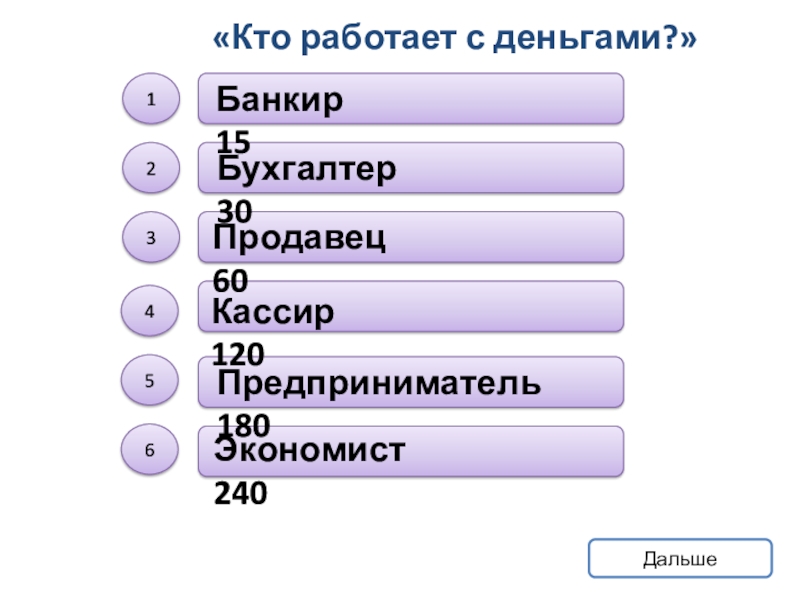 «Кто работает с деньгами?»

1
Банкир
15

2
Бухгалтер
30

3
Продавец
60

4
Кассир
120

5
Предприниматель
180

6
Экономист
240

Дальше